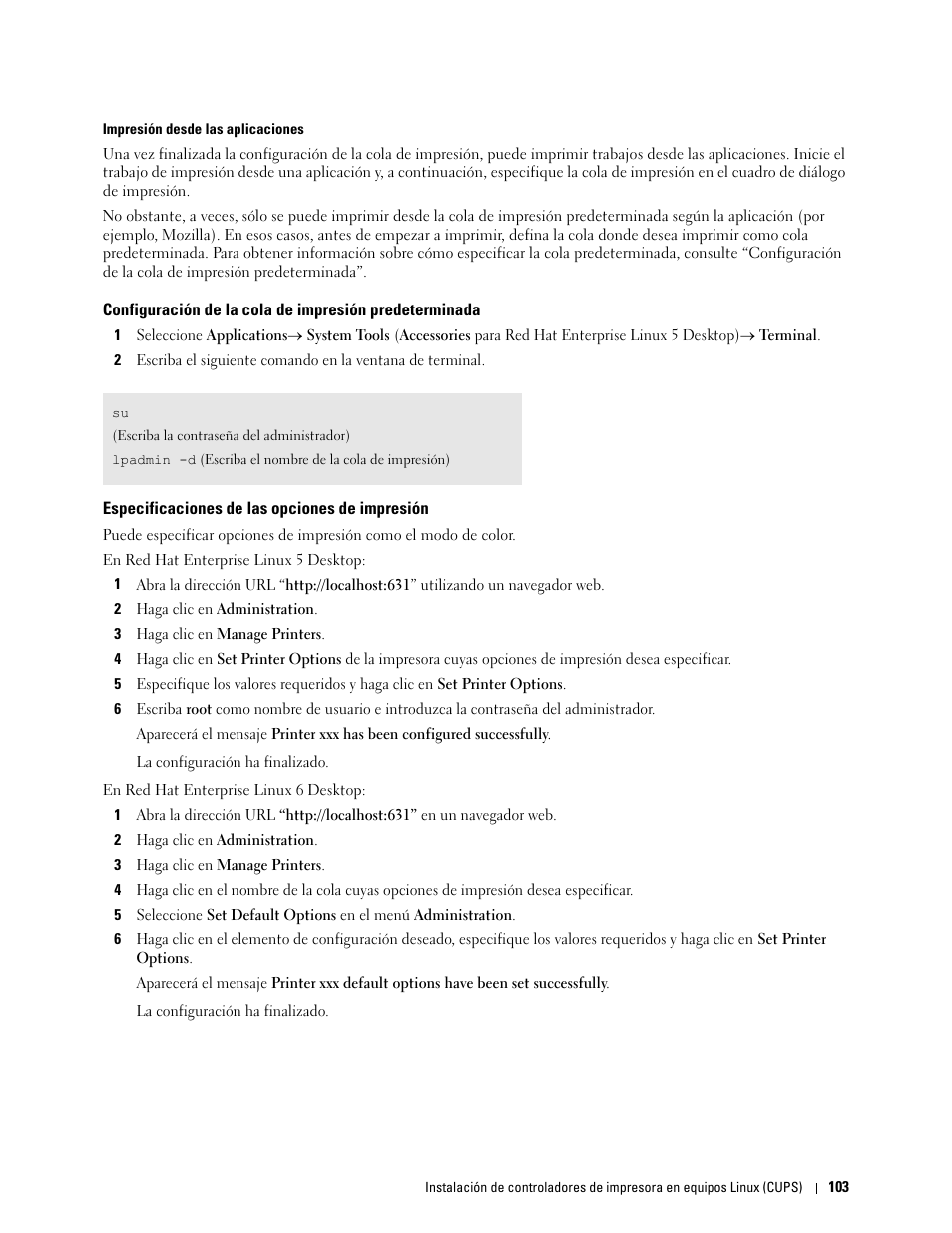 Impresión desde las aplicaciones

Una vez finalizada la configuración de la cola de impresión, puede imprimir trabajos desde las aplicaciones. Inicie el trabajo de impresión desde una aplicación y, a continuación, especifique la cola de impresión en el cuadro de diálogo de impresión.

No obstante, a veces, sólo se puede imprimir desde la cola de impresión predeterminada según la aplicación (por ejemplo, Mozilla). En esos casos, antes de empezar a imprimir, defina la cola donde desea imprimir como cola predeterminada. Para obtener información sobre cómo especificar la cola predeterminada, consulte “Configuración de la cola de impresión predeterminada”.

Configuración de la cola de impresión predeterminada

1 Seleccione Applications→ System Tools (Accessories para Red Hat Enterprise Linux 5 Desktop)→ Terminal.

2 Escriba el siguiente comando en la ventana de terminal.

su
(Escriba la contraseña del administrador)
lpadmin -d (Escriba el nombre de la cola de impresión)

Especificaciones de las opciones de impresión

Puede especificar opciones de impresión como el modo de color.

En Red Hat Enterprise Linux 5 Desktop:

1 Abra la dirección URL “http://localhost:631” utilizando un navegador web.

2 Haga clic en Administration.

3 Haga clic en Manage Printers.

4 Haga clic en Set Printer Options de la impresora cuyas opciones de impresión desea especificar.

5 Especifique los valores requeridos y haga clic en Set Printer Options.

6 Escriba root como nombre de usuario e introduzca la contraseña del administrador.

Aparecerá el mensaje Printer xxx has been configured successfully.

La configuración ha finalizado.

En Red Hat Enterprise Linux 6 Desktop:

1 Abra la dirección URL “http://localhost:631” en un navegador web.

2 Haga clic en Administration.

3 Haga clic en Manage Printers.

4 Haga clic en el nombre de la cola cuyas opciones de impresión desea especificar.

5 Seleccione Set Default Options en el menú Administration.

6 Haga clic en el elemento de configuración deseado, especifique los valores requeridos y haga clic en Set Printer Options.

Aparecerá el mensaje Printer xxx default options have been set successfully.

La configuración ha finalizado.

Instalación de controladores de impresora en equipos Linux (CUPS) | 103